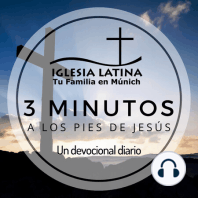 IGLESIA LATINA
Tu Familia en Múnich

3 MINUTOS
A LOS PIES DE JESÚS

Un devocional diario